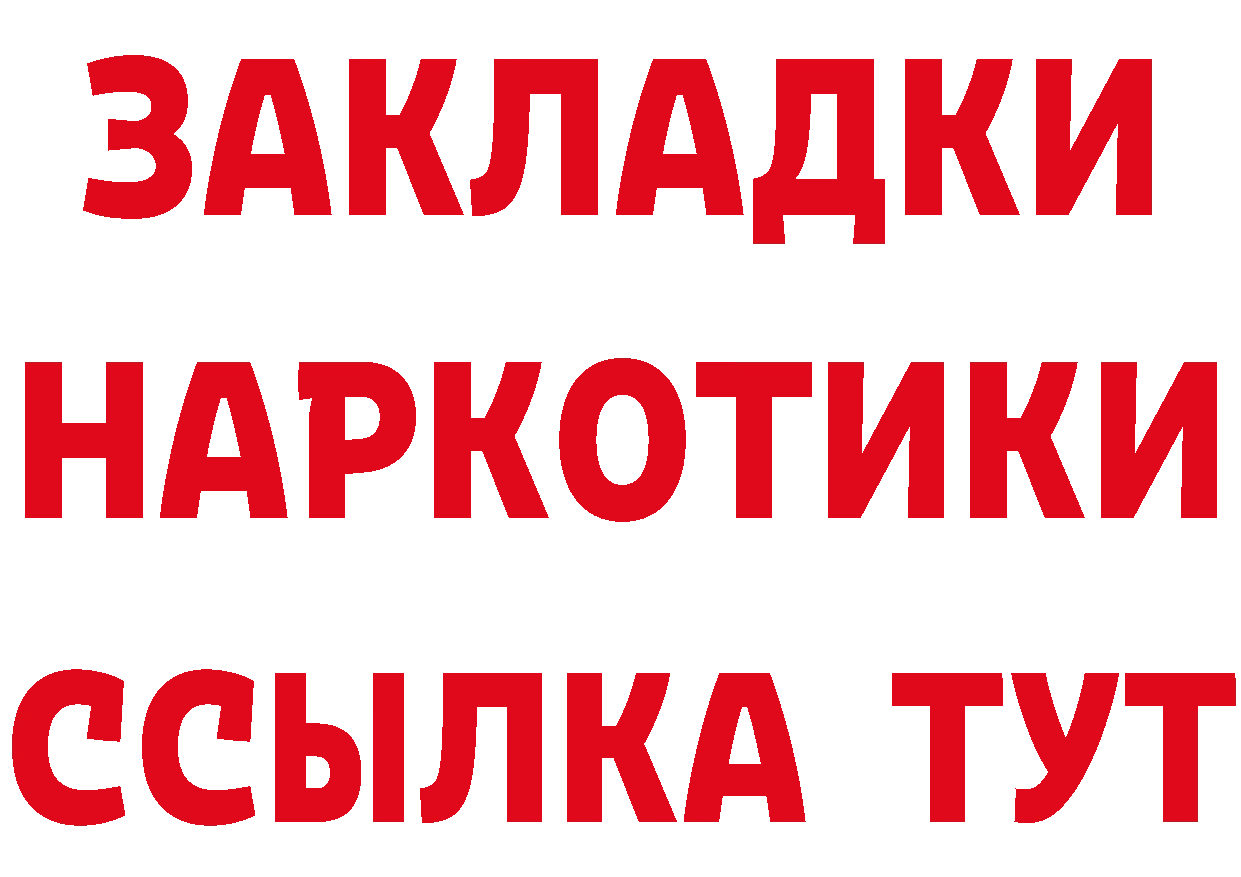 ЗАКЛАДКИ НАРКОТИКИ ССЫЛКА ТУТ